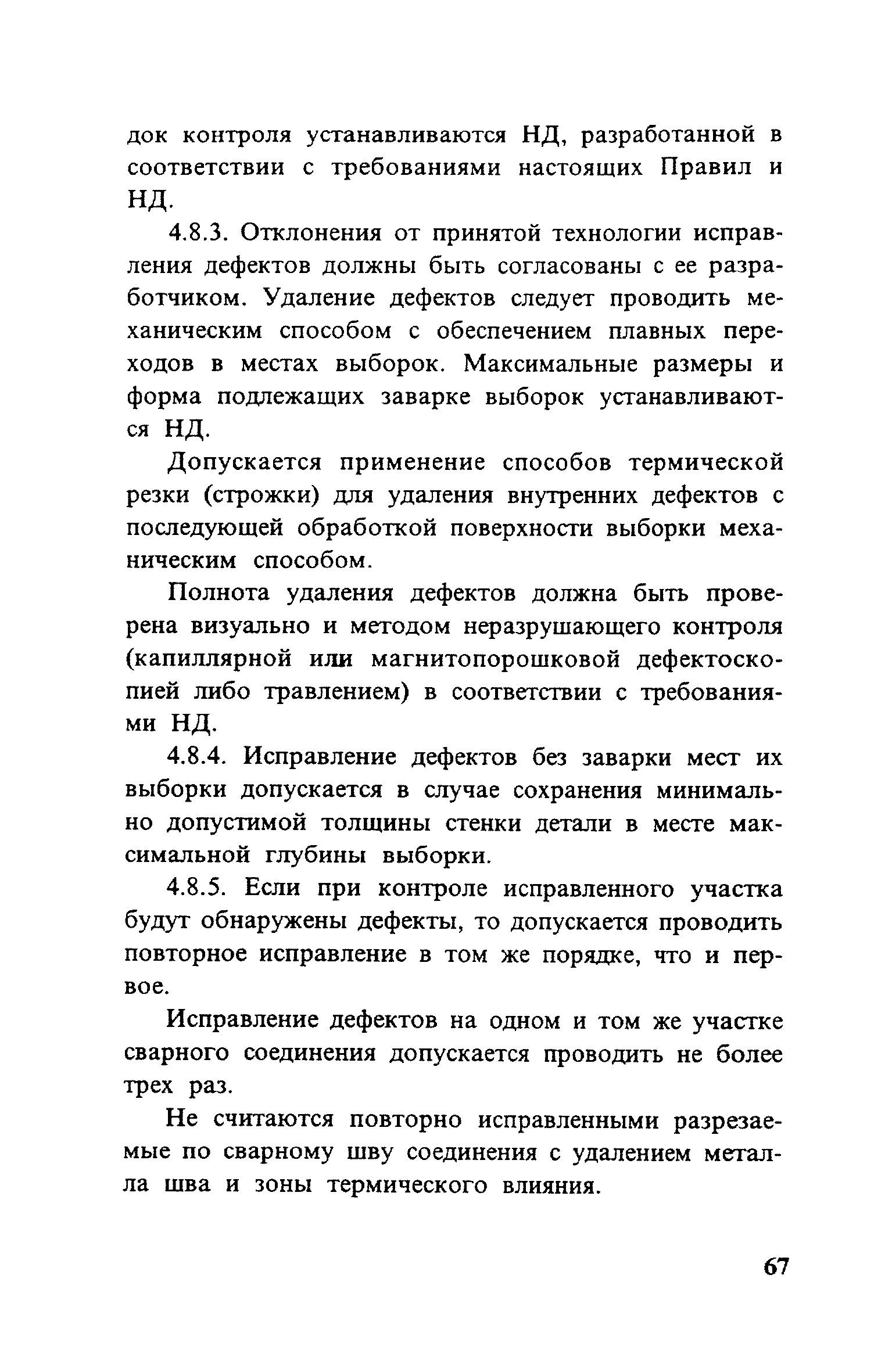 док контроля устанавливаются НД, разработанной в соответствии с требованиями настоящих Правил и НД.

4.8.3. Отклонения от принятой технологии исправления дефектов должны быть согласованы с ее разработчиком. Удаление дефектов следует проводить механическим способом с обеспечением плавных переходов в местах выборок. Максимальные размеры и форма подлежащих заварке выборок устанавливаются НД.

Допускается применение способов термической резки (строжки) для удаления внутренних дефектов с последующей обработкой поверхности выборки механическим способом.

Полнота удаления дефектов должна быть проверена визуально и методом неразрушающего контроля (капиллярной или магнитопорошковой дефектоскопией либо травлением) в соответствии с требованиями НД.

4.8.4. Исправление дефектов без заварки мест их выборки допускается в случае сохранения минимально допустимой толщины стенки детали в месте максимальной глубины выборки.

4.8.5. Если при контроле исправленного участка будут обнаружены дефекты, то допускается проводить повторное исправление в том же порядке, что и первое.

Исправление дефектов на одном и том же участке сварного соединения допускается проводить не более трех раз.

Не считаются повторно исправленными разрезаемые по сварному шву соединения с удалением металла шва и зоны термического влияния.

67